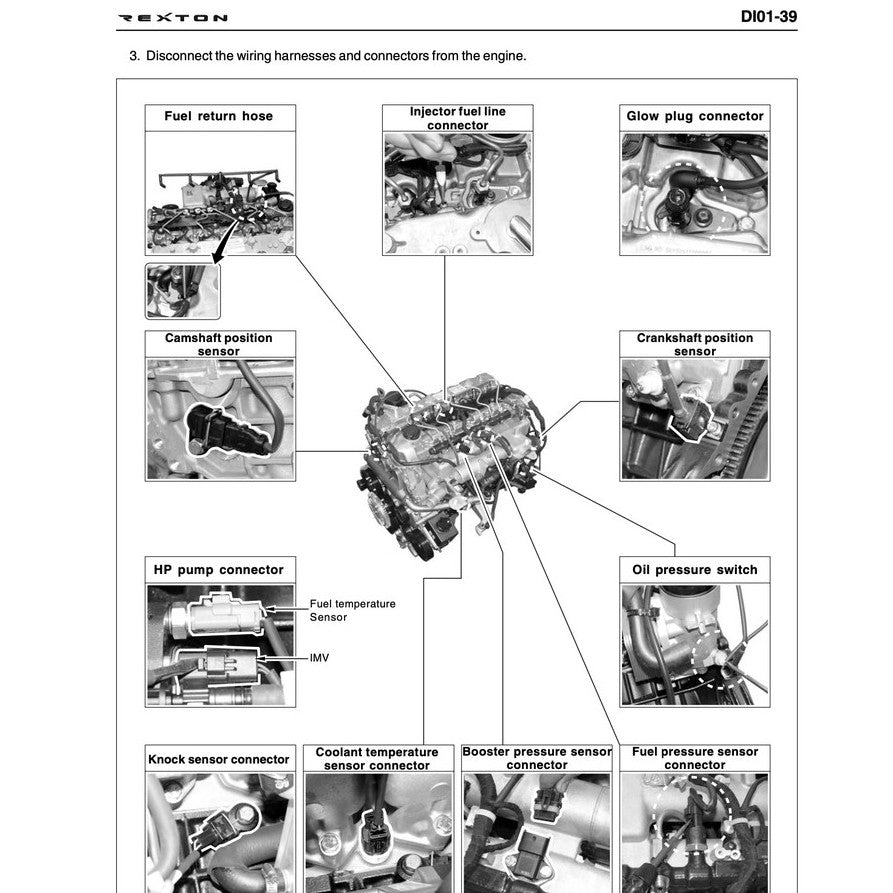 REXTON

DI01-39

3. Disconnect the wiring harnesses and connectors from the engine.

Fuel return hose

Injector fuel line connector

Glow plug connector

Camshaft position sensor

Crankshaft position sensor

HP pump connector

Fuel temperature Sensor

IMV

Oil pressure switch

Knock sensor connector

Coolant temperature sensor connector

Booster pressure sensor connector

Fuel pressure sensor connector